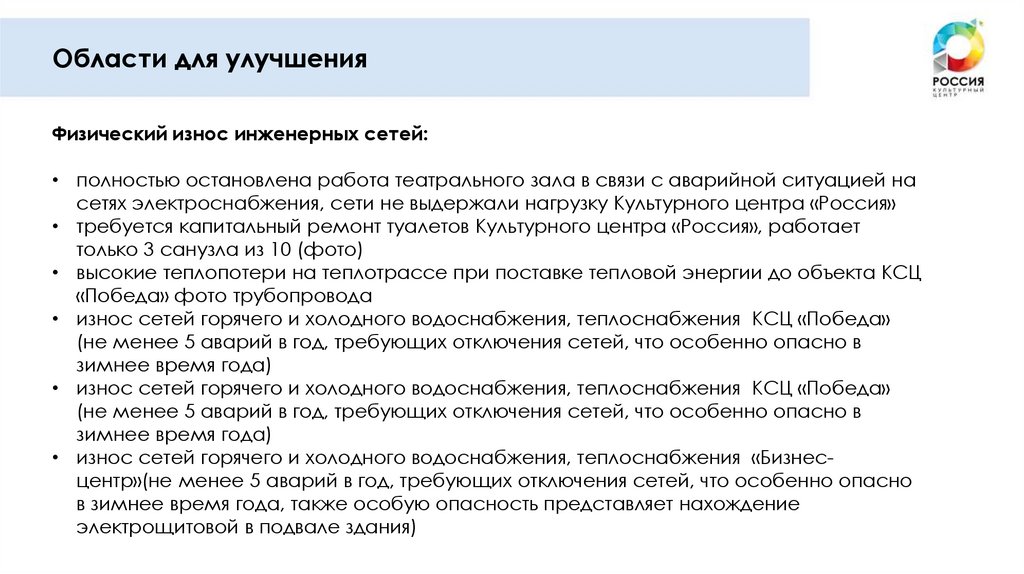 Области для улучшения

РОССИЯ
КУЛЬТУРНЫЙ ЦЕНТР

Физический износ инженерных сетей:

• полностью остановлена работа театрального зала в связи с аварийной ситуацией на сетях электроснабжения, сети не выдержали нагрузку Культурного центра «Россия»
• требуется капитальный ремонт туалетов Культурного центра «Россия», работает только 3 санузла из 10 (фото)
• высокие теплопотери на теплотрассе при поставке тепловой энергии до объекта КСЦ «Победа» фото трубопровода
• износ сетей горячего и холодного водоснабжения, теплоснабжения КСЦ «Победа» (не менее 5 аварий в год, требующих отключения сетей, что особенно опасно в зимнее время года)
• износ сетей горячего и холодного водоснабжения, теплоснабжения КСЦ «Победа» (не менее 5 аварий в год, требующих отключения сетей, что особенно опасно в зимнее время года)
• износ сетей горячего и холодного водоснабжения, теплоснабжения «Бизнес-центр»(не менее 5 аварий в год, требующих отключения сетей, что особенно опасно в зимнее время года, также особую опасность представляет нахождение электрощитовой в подвале здания)